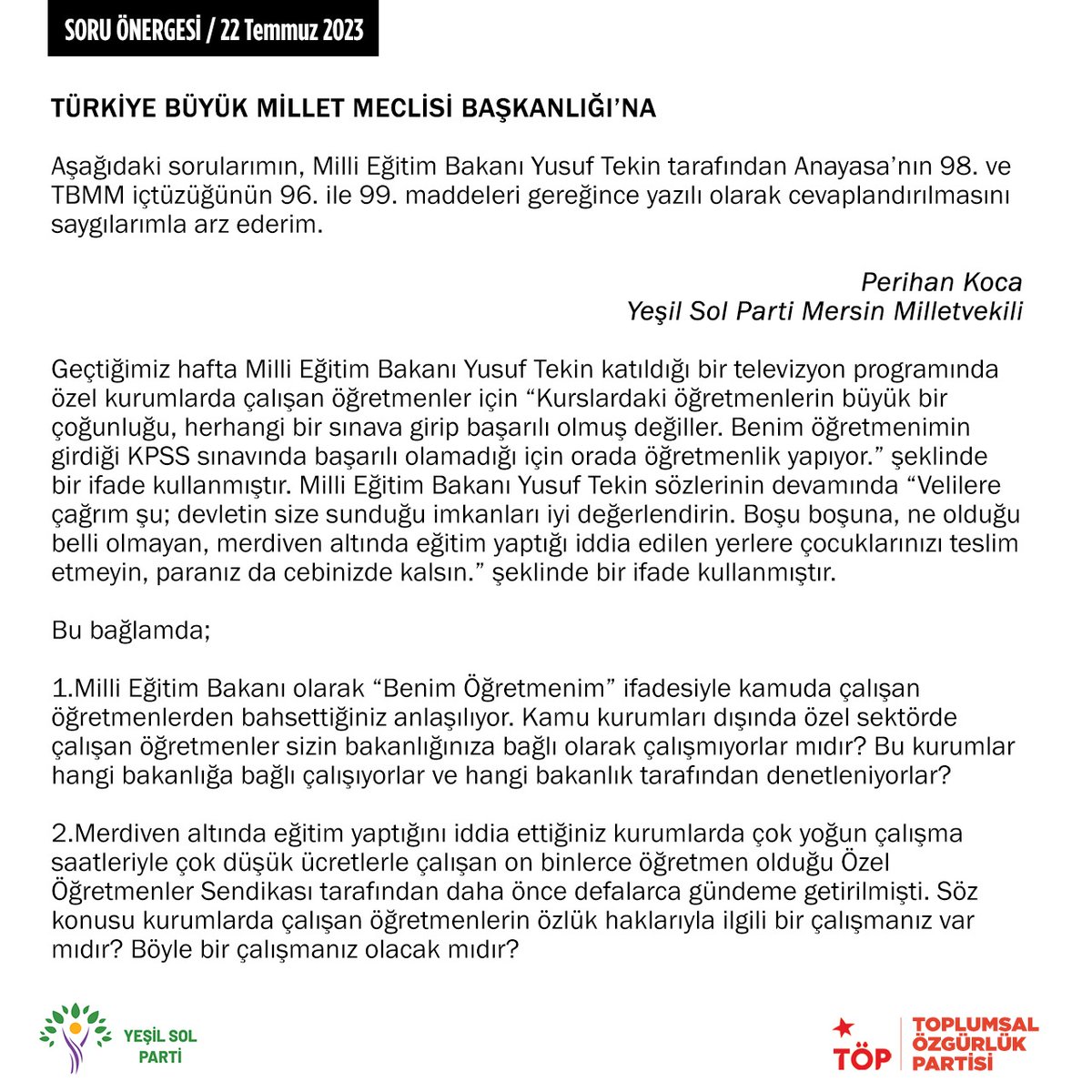 SORU ÖNERGESİ / 22 Temmuz 2023

TÜRKİYE BÜYÜK MİLLET MECLİSİ BAŞKANLIĞI'NA

Aşağıdaki sorularımın, Milli Eğitim Bakanı Yusuf Tekin tarafından Anayasa'nın 98. ve TBMM içtüzüğünün 96. ile 99. maddeleri gereğince yazılı olarak cevaplandırılmasını saygılarımla arz ederim.

Perihan Koca
Yeşil Sol Parti Mersin Milletvekili

Geçtiğimiz hafta Milli Eğitim Bakanı Yusuf Tekin katıldığı bir televizyon programında özel kurumlarda çalışan öğretmenler için "Kurslardaki öğretmenlerin büyük bir çoğunluğu, herhangi bir sınava girip başarılı olmuş değiller. Benim öğretmenimin girdiği KPSS sınavında başarılı olamadığı için orada öğretmenlik yapıyor." şeklinde bir ifade kullanmıştır. Milli Eğitim Bakanı Yusuf Tekin sözlerinin devamında "Velilere çağrım şu; devletin size sunduğu imkanları iyi değerlendirin. Boşu boşuna, ne olduğu belli olmayan, merdiven altında eğitim yaptığı iddia edilen yerlere çocuklarınızı teslim etmeyin, paranız da cebinizde kalsın." şeklinde bir ifade kullanmıştır.

Bu bağlamda;

1.Milli Eğitim Bakanı olarak "Benim Öğretmenim" ifadesiyle kamuda çalışan öğretmenlerden bahsettiğiniz anlaşılıyor. Kamu kurumları dışında özel sektörde çalışan öğretmenler sizin bakanlığınıza bağlı olarak çalışmıyorlar mıdır? Bu kurumlar hangi bakanlığa bağlı çalışıyorlar ve hangi bakanlık tarafından denetleniyorlar?

2.Merdiven altında eğitim yaptığını iddia ettiğiniz kurumlarda çok yoğun çalışma saatleriyle çok düşük ücretlerle çalışan on binlerce öğretmen olduğu Özel Öğretmenler Sendikası tarafından daha önce defalarca gündeme getirilmişti. Söz konusu kurumlarda çalışan öğretmenlerin özlük haklarıyla ilgili bir çalışmanız var mıdır? Böyle bir çalışmanız olacak mıdır?

YEŞİL SOL PARTİ

TÖP TOPLUMSAL ÖZGÜRLÜK PARTİSİ